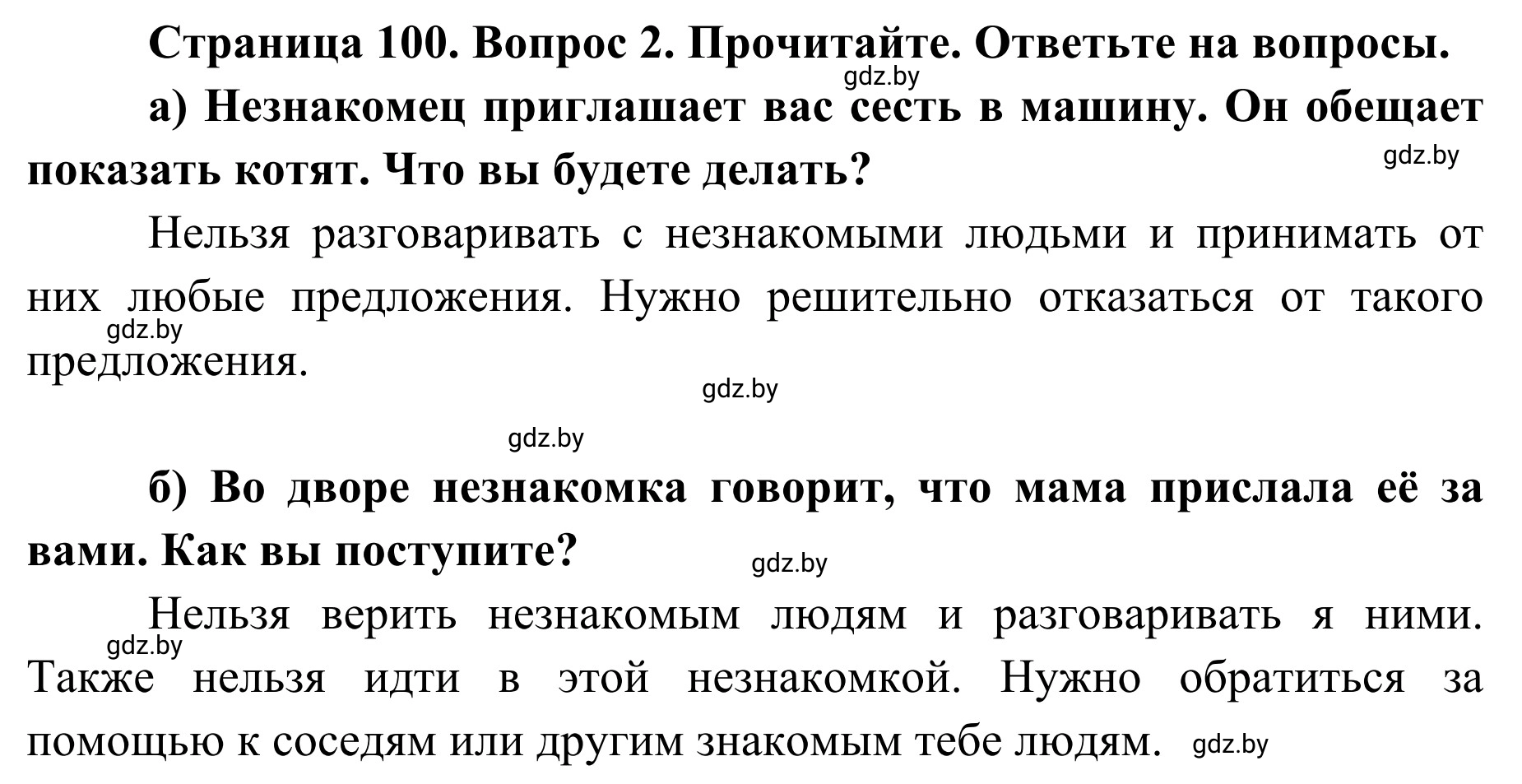 Страница 100. Вопрос 2. Прочитайте. Ответьте на вопросы.
gdz.by
а) Незнакомец приглашает вас сесть в машину. Он обещает показать котят. Что вы будете делать?
gdz.by

Нельзя разговаривать с незнакомыми людьми и принимать от них любые предложения. Нужно решительно отказаться от такого предложения.
gdz.by
gdz.by
gdz.by

б) Во дворе незнакомка говорит, что мама прислала её за вами. Как вы поступите?
gdz.by

Нельзя верить незнакомым людям и разговаривать я ними. Также нельзя идти в этой незнакомкой. Нужно обратиться за помощью к соседям или другим знакомым тебе людям.
gdz.by
gdz.by